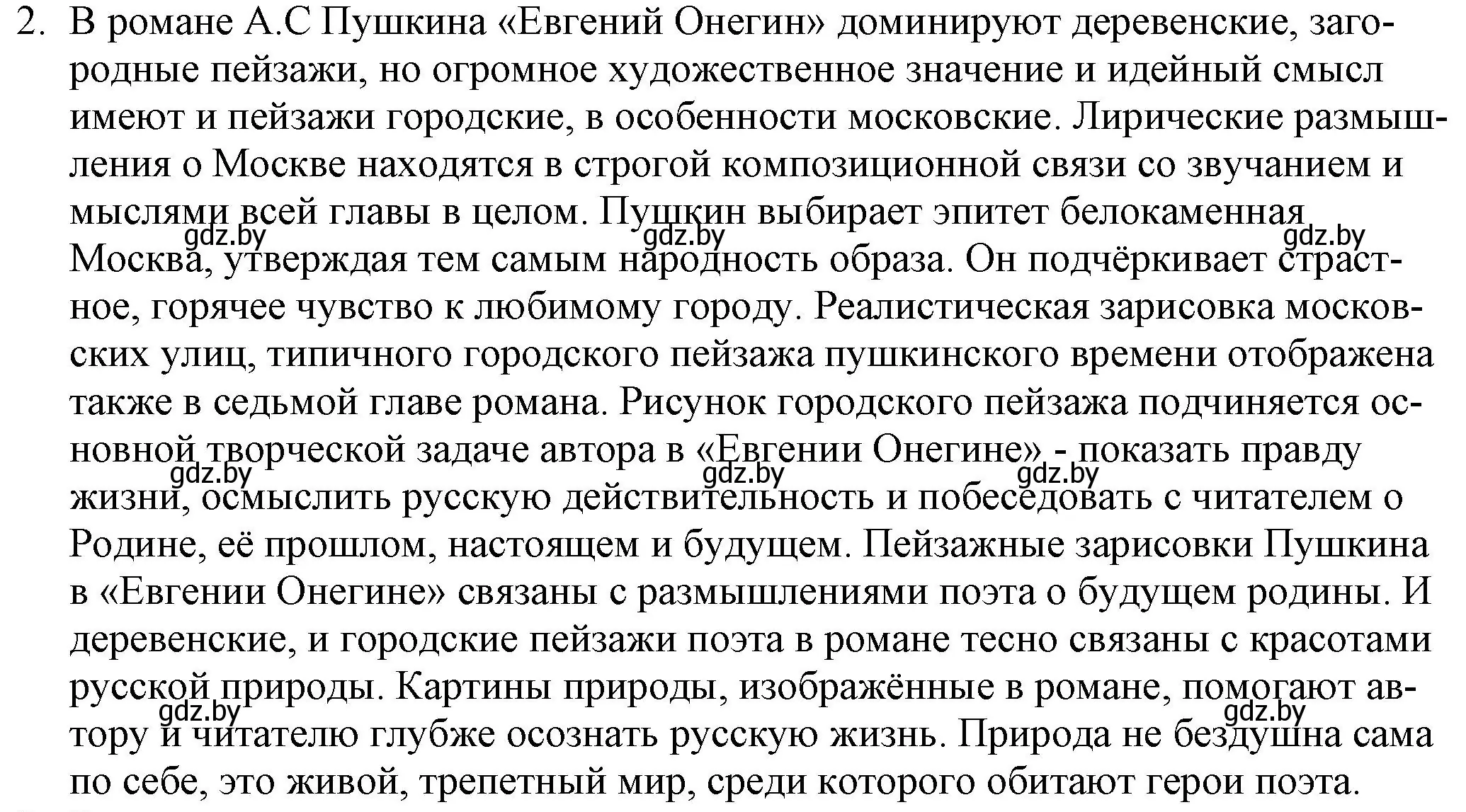 2. В романе А.С Пушкина «Евгений Онегин» доминируют деревенские, загородные пейзажи, но огромное художественное значение и идейный смысл имеют и пейзажи городские, в особенности московские. Лирические размышления о Москве находятся в строгой композиционной связи со звучанием и мыслями всей главы в целом. Пушкин выбирает эпитет белокаменная Москва, утверждая тем самым народность образа. Он подчёркивает страстное, горячее чувство к любимому городу. Реалистическая зарисовка московских улиц, типичного городского пейзажа пушкинского времени отображена также в седьмой главе романа. Рисунок городского пейзажа подчиняется основной творческой задаче автора в «Евгении Онегине» - показать правду жизни, осмыслить русскую действительность и побеседовать с читателем о Родине, её прошлом, настоящем и будущем. Пейзажные зарисовки Пушкина в «Евгении Онегине» связаны с размышлениями поэта о будущем родины. И деревенские, и городские пейзажи поэта в романе тесно связаны с красотами русской природы. Картины природы, изображённые в романе, помогают автору и читателю глубже осознать русскую жизнь. Природа не бездушна сама по себе, это живой, трепетный мир, среди которого обитают герои поэта.

gdz.by gdz.by gdz.by gdz.by gdz.by gdz.by gdz.by gdz.by